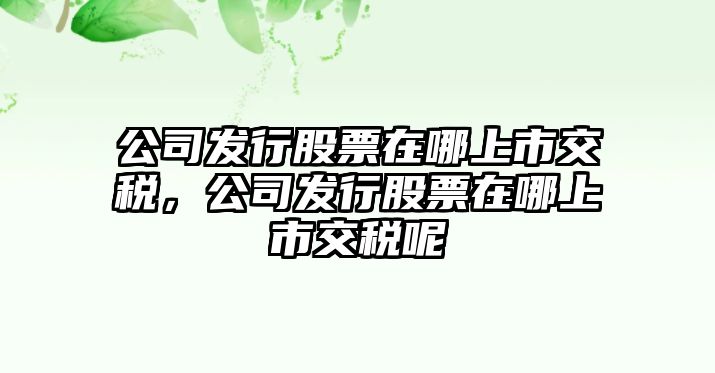 公司发行股票在哪上市交税，公司发行股票在哪上市交税呢